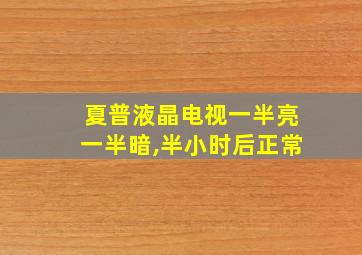 夏普液晶电视一半亮一半暗,半小时后正常